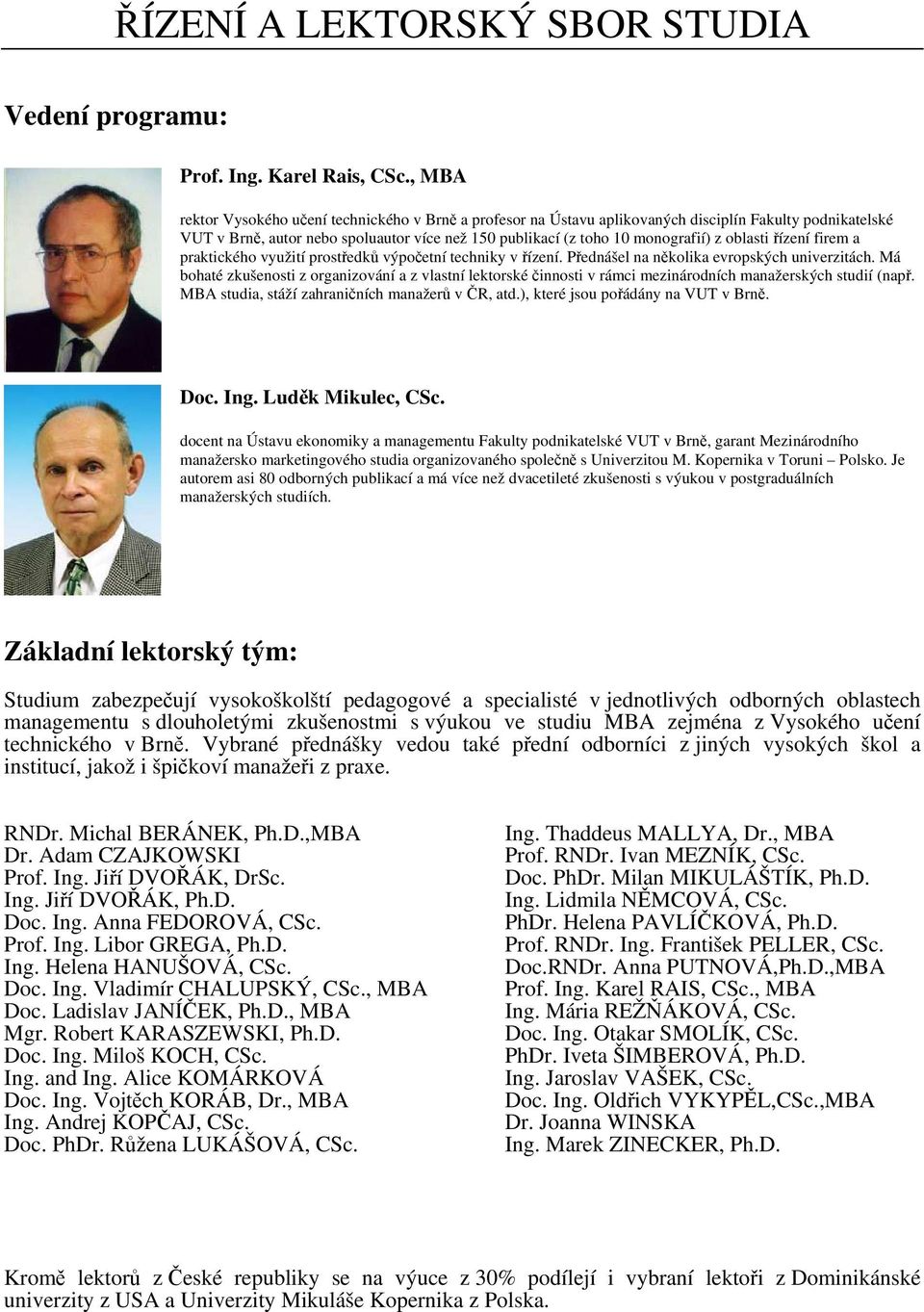 ŘÍZENÍ A LEKTORSKÝ SBOR STUDIA

Vedení programu:

Prof. Ing. Karel Rais, CSc., MBA

rektor Vysokého učení technického v Brně a profesor na Ústavu aplikovaných disciplín Fakulty podnikatelské VUT v Brně, autor nebo spoluautor více než 150 publikací (z toho 10 monografií) z oblasti řízení firem a praktického využití prostředků výpočetní techniky v řízení. Přednášel na několika evropských univerzitách. Má bohaté zkušenosti z organizování a z vlastní lektorské činnosti v rámci mezinárodních manažerských studií (např. MBA studia, stáží zahraničních manažerů v ČR, atd.), které jsou pořádány na VUT v Brně.

Doc. Ing. Luděk Mikulec, CSc.

docent na Ústavu ekonomiky a managementu Fakulty podnikatelské VUT v Brně, garant Mezinárodního manažersko marketingového studia organizovaného společně s Univerzitou M. Kopernika v Toruni – Polsko. Je autorem asi 80 odborných publikací a má více než dvacetileté zkušenosti s výukou v postgraduálních manažerských studiích.

Základní lektorský tým:

Studium zabezpečují vysokoškolští pedagogové a specialisté v jednotlivých odborných oblastech managementu s dlouholetými zkušenostmi s výukou ve studiu MBA zejména z Vysokého učení technického v Brně. Vybrané přednášky vedou také přední odborníci z jiných vysokých škol a institucí, jakož i špičkoví manažeři z praxe.

RNDr. Michal BERÁNEK, Ph.D.,MBA
Dr. Adam CZAJKOWSKI
Prof. Ing. Jiří DVOŘÁK, DrSc.
Ing. Jiří DVOŘÁK, Ph.D.
Doc. Ing. Anna FEDOROVÁ, CSc.
Prof. Ing. Libor GREGA, Ph.D.
Ing. Helena HANUŠOVÁ, CSc.
Doc. Ing. Vladimír CHALUPSKÝ, CSc., MBA
Doc. Ladislav JANÍČEK, Ph.D., MBA
Mgr. Robert KARASZEWSKI, Ph.D.
Doc. Ing. Miloš KOCH, CSc.
Ing. and Ing. Alice KOMÁRKOVÁ
Doc. Ing. Vojtěch KORÁB, Dr., MBA
Ing. Andrej KOPČAJ, CSc.
Doc. PhDr. Růžena LUKÁŠOVÁ, CSc.

Ing. Thaddeus MALLYA, Dr., MBA
Prof. RNDr. Ivan MEZNÍK, CSc.
Doc. PhDr. Milan MIKULÁŠTÍK, Ph.D.
Ing. Lidmila NĚMCOVÁ, CSc.
PhDr. Helena PAVLÍČKOVÁ, Ph.D.
Prof. RNDr. Ing. František PELLER, CSc.
Doc.RNDr. Anna PUTNOVÁ,Ph.D.,MBA
Prof. Ing. Karel RAIS, CSc., MBA
Ing. Mária REŽŇÁKOVÁ, CSc.
Doc. Ing. Otakar SMOLÍK, CSc.
PhDr. Iveta ŠIMBEROVÁ, Ph.D.
Ing. Jaroslav VAŠEK, CSc.
Doc. Ing. Oldřich VYKYPĚL,CSc.,MBA
Dr. Joanna WINSKA
Ing. Marek ZINECKER, Ph.D.

Kromě lektorů z České republiky se na výuce z 30% podílejí i vybraní lektoři z Dominikánské univerzity z USA a Univerzity Mikuláše Kopernika z Polska.